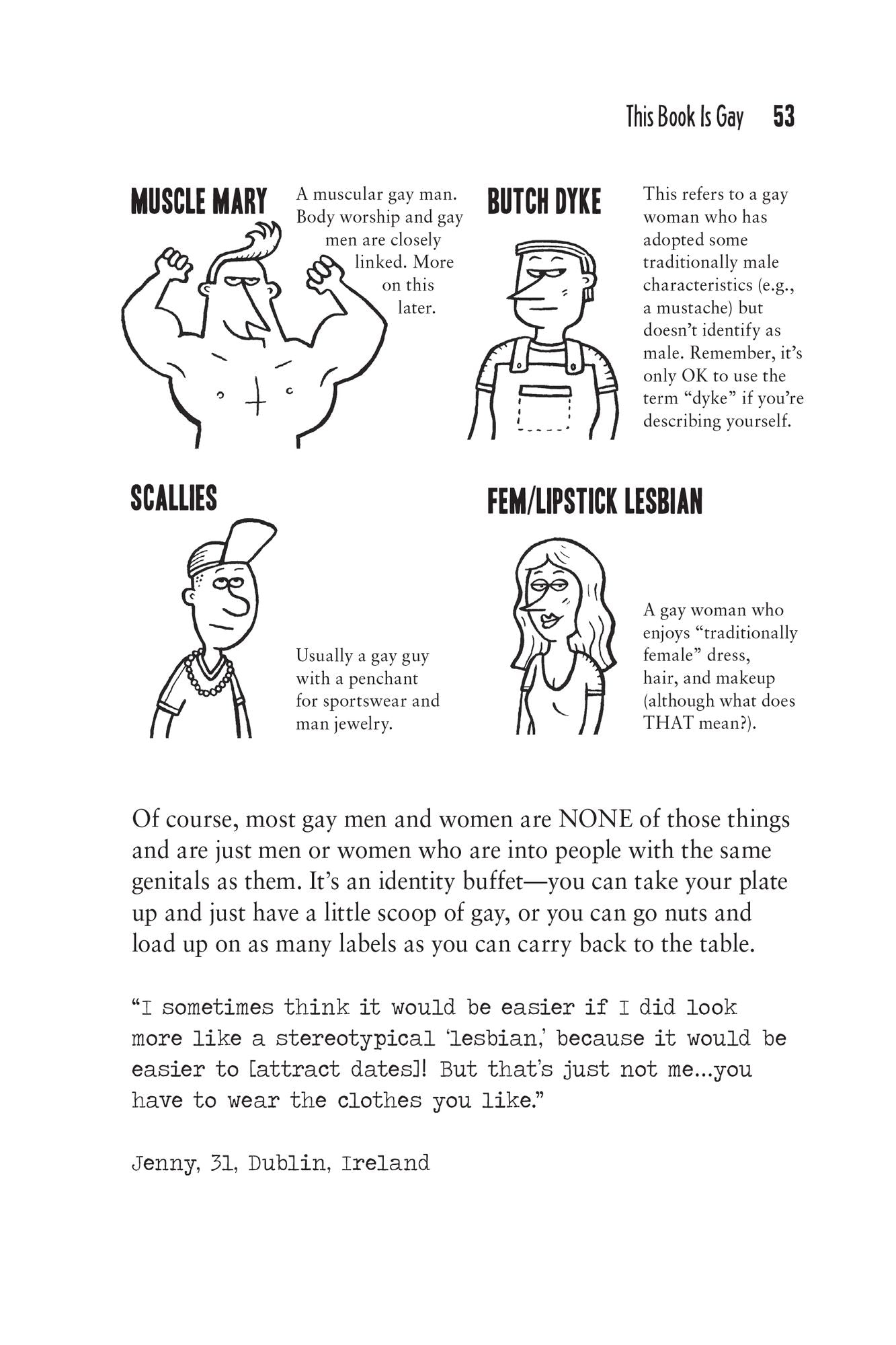 This Book Is Gay 53

MUSCLE MARY

A muscular gay man. Body worship and gay men are closely linked. More on this later.

BUTCH DYKE

This refers to a gay woman who has adopted some traditionally male characteristics (e.g., a mustache) but doesn't identify as male. Remember, it's only OK to use the term "dyke" if you're describing yourself.

SCALLIES

Usually a gay guy with a penchant for sportswear and man jewelry.

FEM/LIPSTICK LESBIAN

A gay woman who enjoys "traditionally female" dress, hair, and makeup (although what does THAT mean?).

Of course, most gay men and women are NONE of those things and are just men or women who are into people with the same genitals as them. It's an identity buffet—you can take your plate up and just have a little scoop of gay, or you can go nuts and load up on as many labels as you can carry back to the table.

"I sometimes think it would be easier if I did look more like a stereotypical 'lesbian,' because it would be easier to [attract dates]! But that's just not me...you have to wear the clothes you like."

Jenny, 31, Dublin, Ireland